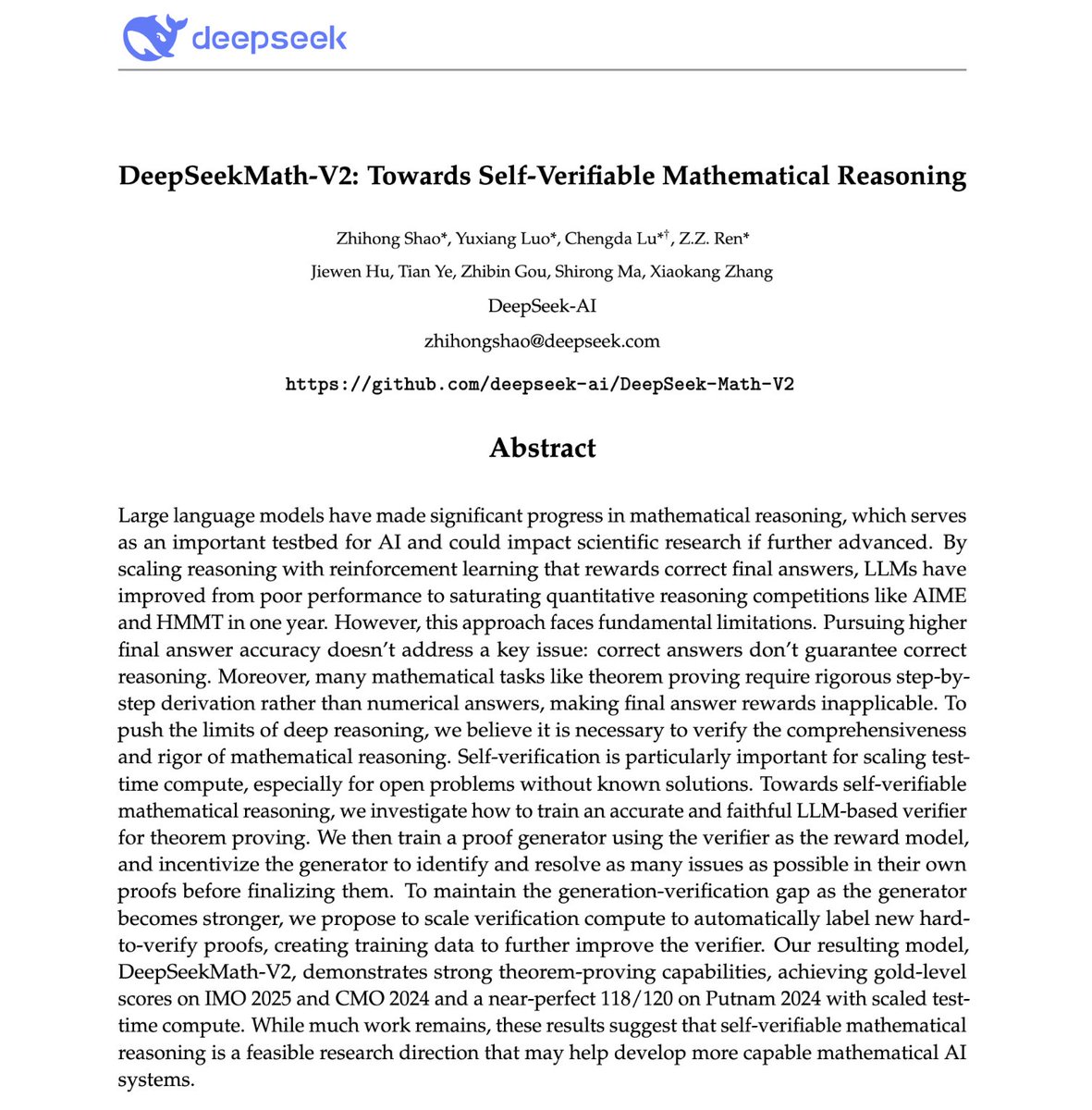 deepseek

DeepSeekMath-V2: Towards Self-Verifiable Mathematical Reasoning

Zhihong Shao*, Yuxiang Luo*, Chengda Lu*†, Z.Z. Ren*
Jiewen Hu, Tian Ye, Zhibin Gou, Shirong Ma, Xiaokang Zhang
DeepSeek-AI
zhihongshao@deepseek.com
https://github.com/deepseek-ai/DeepSeek-Math-V2

Abstract

Large language models have made significant progress in mathematical reasoning, which serves as an important testbed for AI and could impact scientific research if further advanced. By scaling reasoning with reinforcement learning that rewards correct final answers, LLMs have improved from poor performance to saturating quantitative reasoning competitions like AIME and HMMT in one year. However, this approach faces fundamental limitations. Pursuing higher final answer accuracy doesn't address a key issue: correct answers don't guarantee correct reasoning. Moreover, many mathematical tasks like theorem proving require rigorous step-by-step derivation rather than numerical answers, making final answer rewards inapplicable. To push the limits of deep reasoning, we believe it is necessary to verify the comprehensiveness and rigor of mathematical reasoning. Self-verification is particularly important for scaling test-time compute, especially for open problems without known solutions. Towards self-verifiable mathematical reasoning, we investigate how to train an accurate and faithful LLM-based verifier for theorem proving. We then train a proof generator using the verifier as the reward model, and incentivize the generator to identify and resolve as many issues as possible in their own proofs before finalizing them. To maintain the generation-verification gap as the generator becomes stronger, we propose to scale verification compute to automatically label new hard-to-verify proofs, creating training data to further improve the verifier. Our resulting model, DeepSeekMath-V2, demonstrates strong theorem-proving capabilities, achieving gold-level scores on IMO 2025 and CMO 2024 and a near-perfect 118/120 on Putnam 2024 with scaled test-time compute. While much work remains, these results suggest that self-verifiable mathematical reasoning is a feasible research direction that may help develop more capable mathematical AI systems.